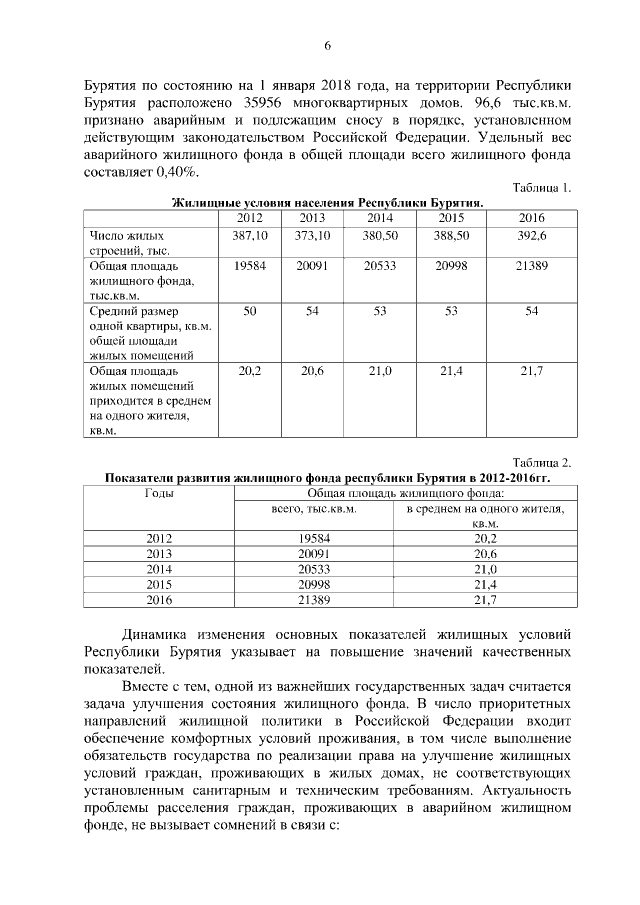 6

Бурятия по состоянию на 1 января 2018 года, на территории Республики Бурятия расположено 35956 многоквартирных домов. 96,6 тыс.кв.м. признано аварийным и подлежащим сносу в порядке, установленном действующим законодательством Российской Федерации. Удельный вес аварийного жилищного фонда в общей площади всего жилищного фонда составляет 0,40%.

Таблица 1.

Жилищные условия населения Республики Бурятия.

|  | 2012 | 2013 | 2014 | 2015 | 2016 |
|---|---|---|---|---|---|
| Число жилых строений, тыс. | 387,10 | 373,10 | 380,50 | 388,50 | 392,6 |
| Общая площадь жилищного фонда, тыс.кв.м. | 19584 | 20091 | 20533 | 20998 | 21389 |
| Средний размер одной квартиры, кв.м. общей площади жилых помещений | 50 | 54 | 53 | 53 | 54 |
| Общая площадь жилых помещений приходится в среднем на одного жителя, кв.м. | 20,2 | 20,6 | 21,0 | 21,4 | 21,7 |

Таблица 2.

Показатели развития жилищного фонда республики Бурятия в 2012-2016гг.

| Годы | Общая площадь жилищного фонда: |  |
|---|---|---|
|  | всего, тыс.кв.м. | в среднем на одного жителя, кв.м. |
| 2012 | 19584 | 20,2 |
| 2013 | 20091 | 20,6 |
| 2014 | 20533 | 21,0 |
| 2015 | 20998 | 21,4 |
| 2016 | 21389 | 21,7 |

Динамика изменения основных показателей жилищных условий Республики Бурятия указывает на повышение значений качественных показателей.

Вместе с тем, одной из важнейших государственных задач считается задача улучшения состояния жилищного фонда. В число приоритетных направлений жилищной политики в Российской Федерации входит обеспечение комфортных условий проживания, в том числе выполнение обязательств государства по реализации права на улучшение жилищных условий граждан, проживающих в жилых домах, не соответствующих установленным санитарным и техническим требованиям. Актуальность проблемы расселения граждан, проживающих в аварийном жилищном фонде, не вызывает сомнений в связи с: